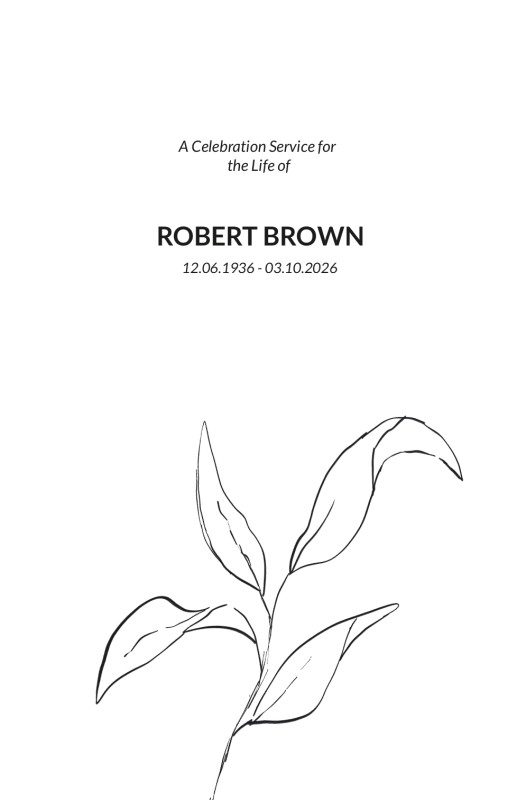 A Celebration Service for the Life of

ROBERT BROWN

12.06.1936 - 03.10.2026